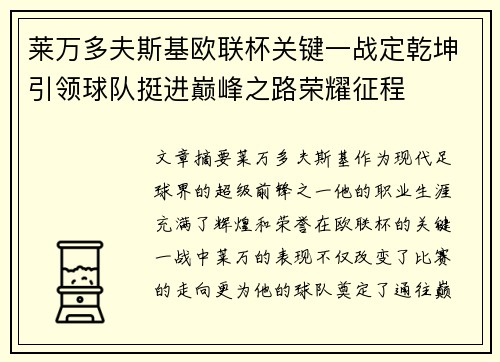 莱万多夫斯基欧联杯关键一战定乾坤引领球队挺进巅峰之路荣耀征程

文章摘要莱万多夫斯基作为现代足球界的超级前锋之一他的职业生涯充满了辉煌和荣誉在欧联杯的关键一战中莱万的表现不仅改变了比赛的走向更为他的球队奠定了通往巅